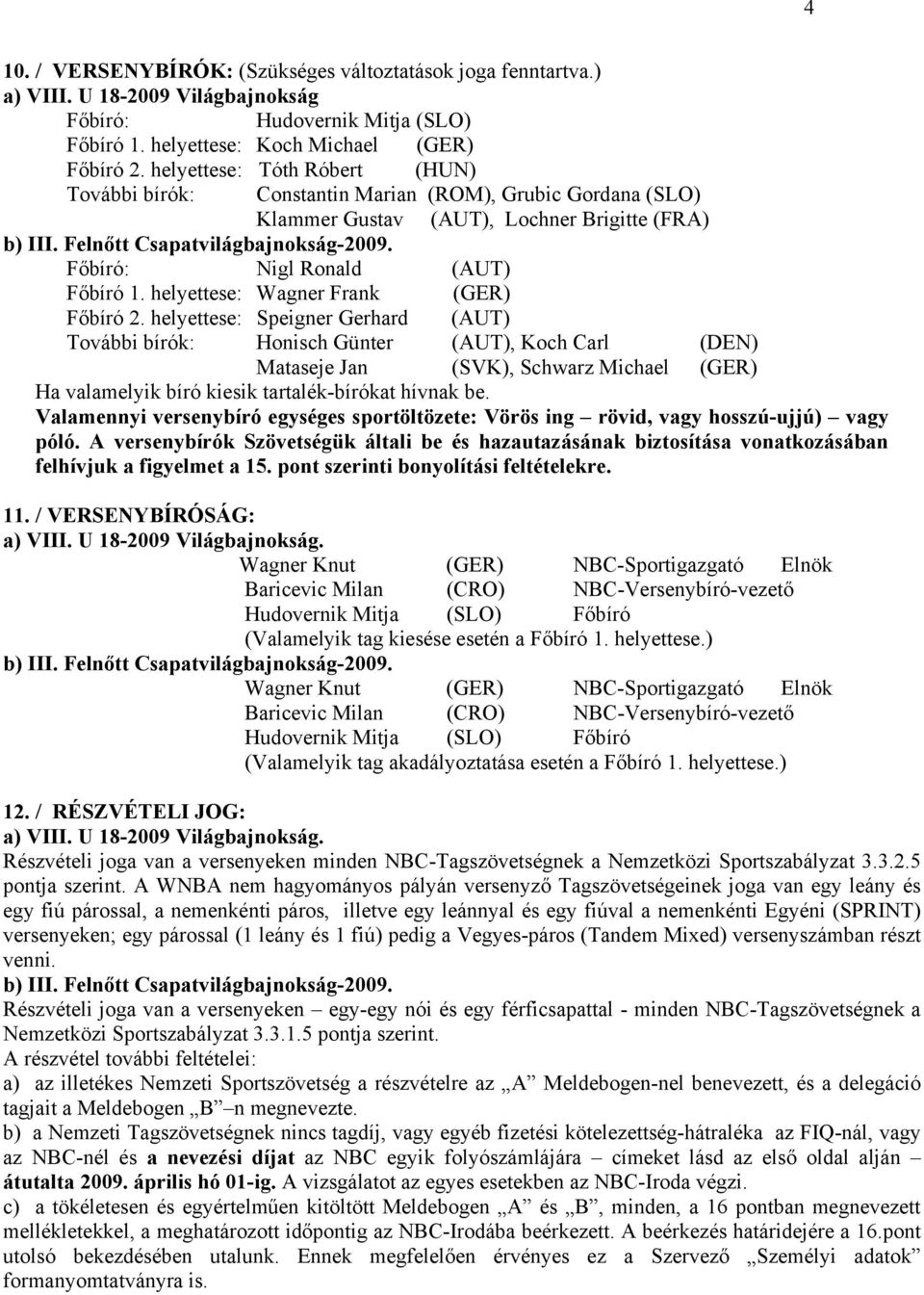 4

10. / VERSENYBÍRÓK: (Szükséges változtatások joga fenntartva.)
a) VIII. U 18-2009 Világbajnokság
Főbíró: Hudovernik Mitja (SLO)
Főbíró 1. helyettese: Koch Michael (GER)
Főbíró 2. helyettese: Tóth Róbert (HUN)
További bírók: Constantin Marian (ROM), Grubic Gordana (SLO)
Klammer Gustav (AUT), Lochner Brigitte (FRA)
b) III. Felnőtt Csapatvilágbajnokság-2009.
Főbíró: Nigl Ronald (AUT)
Főbíró 1. helyettese: Wagner Frank (GER)
Főbíró 2. helyettese: Speigner Gerhard (AUT)
További bírók: Honisch Günter (AUT), Koch Carl (DEN)
Mataseje Jan (SVK), Schwarz Michael (GER)
Ha valamelyik bíró kiesik tartalék-bírókat hívnak be.
Valamennyi versenybíró egységes sportöltözete: Vörös ing – rövid, vagy hosszú-ujjú) – vagy póló. A versenybírók Szövetségük általi be és hazautazásának biztosítása vonatkozásában felhívjuk a figyelmet a 15. pont szerinti bonyolítási feltételekre.

11. / VERSENYBÍRÓSÁG:
a) VIII. U 18-2009 Világbajnokság.
Wagner Knut (GER) NBC-Sportigazgató Elnök
Baricevic Milan (CRO) NBC-Versenybíró-vezető
Hudovernik Mitja (SLO) Főbíró
(Valamelyik tag kiesése esetén a Főbíró 1. helyettese.)
b) III. Felnőtt Csapatvilágbajnokság-2009.
Wagner Knut (GER) NBC-Sportigazgató Elnök
Baricevic Milan (CRO) NBC-Versenybíró-vezető
Hudovernik Mitja (SLO) Főbíró
(Valamelyik tag akadályoztatása esetén a Főbíró 1. helyettese.)

12. / RÉSZVÉTELI JOG:
a) VIII. U 18-2009 Világbajnokság.
Részvételi joga van a versenyeken minden NBC-Tagszövetségnek a Nemzetközi Sportszabályzat 3.3.2.5 pontja szerint. A WNBA nem hagyományos pályán versenyző Tagszövetségeinek joga van egy leány és egy fiú párossal, a nemenkénti páros, illetve egy leánnyal és egy fiúval a nemenkénti Egyéni (SPRINT) versenyeken; egy párossal (1 leány és 1 fiú) pedig a Vegyes-páros (Tandem Mixed) versenyszámban részt venni.
b) III. Felnőtt Csapatvilágbajnokság-2009.
Részvételi joga van a versenyeken – egy-egy női és egy férficsapattal - minden NBC-Tagszövetségnek a Nemzetközi Sportszabályzat 3.3.1.5 pontja szerint.
A részvétel további feltételei:
a) az illetékes Nemzeti Sportszövetség a részvételre az „A” Meldebogen-nel benevezett, és a delegáció tagjait a Meldebogen „B” –n megnevezte.
b) a Nemzeti Tagszövetségnek nincs tagdíj, vagy egyéb fizetési kötelezettség-hátraléka az FIQ-nál, vagy az NBC-nél és a nevezési díjat az NBC egyik folyószámlájára – címeket lásd az első oldal alján – átutalta 2009. április hó 01-ig. A vizsgálatot az egyes esetekben az NBC-Iroda végzi.
c) a tökéletesen és egyértelműen kitöltött Meldebogen „A” és „B”, minden, a 16 pontban megnevezett mellékletekkel, a meghatározott időpontig az NBC-Irodába beérkezett. A beérkezés határidejére a 16.pont utolsó bekezdésében utalunk. Ennek megfelelően érvényes ez a Szervező „Személyi adatok” formanyomtatványra is.